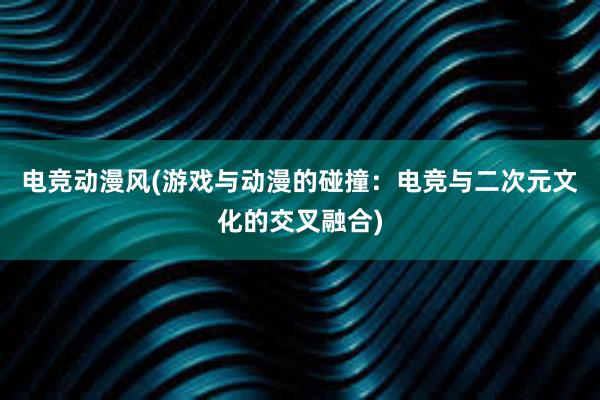 电竞动漫风(游戏与动漫的碰撞：电竞与二次元文化的交叉融合)